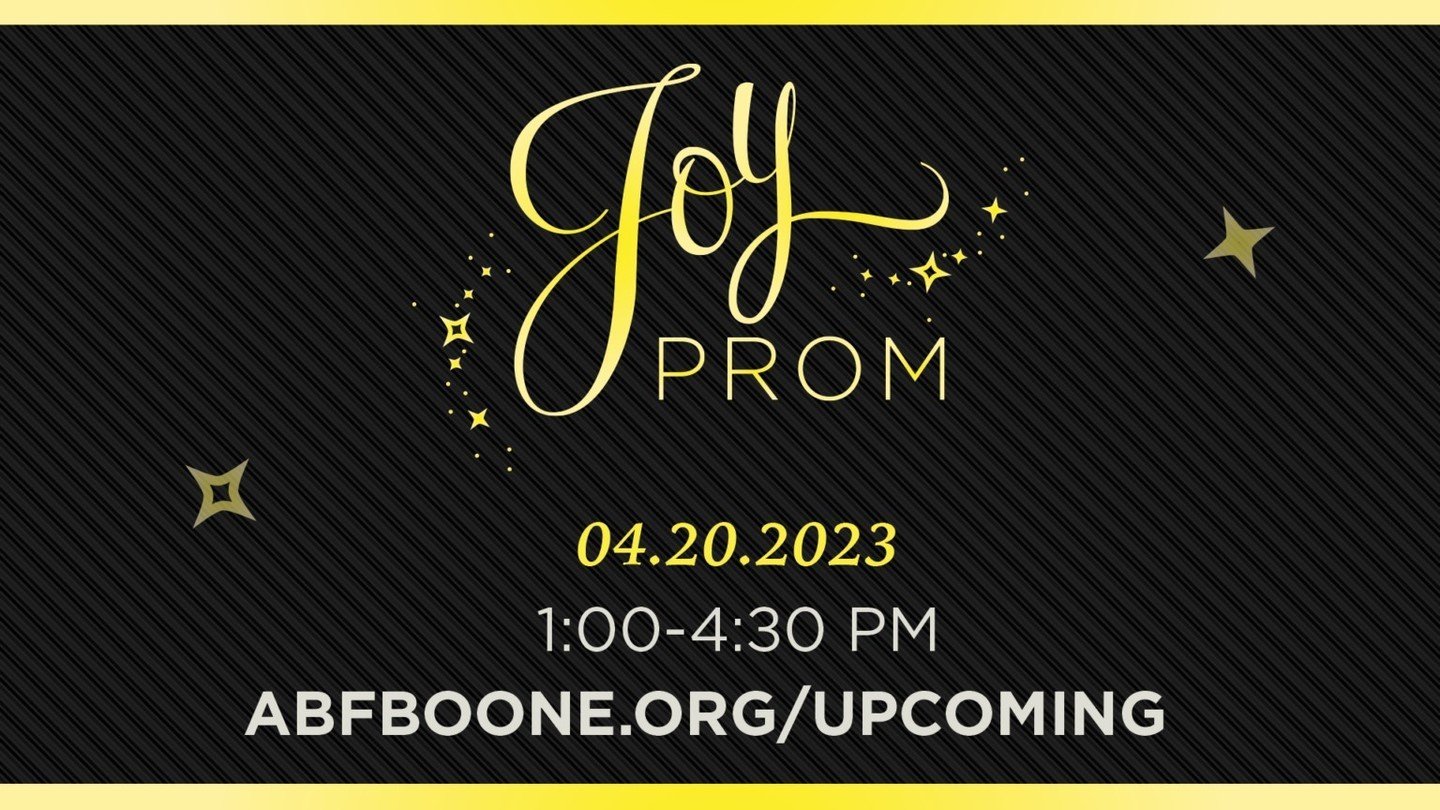 Joy
PROM

04.20.2023
1:00-4:30 PM
ABFBOONE.ORG/UPCOMING